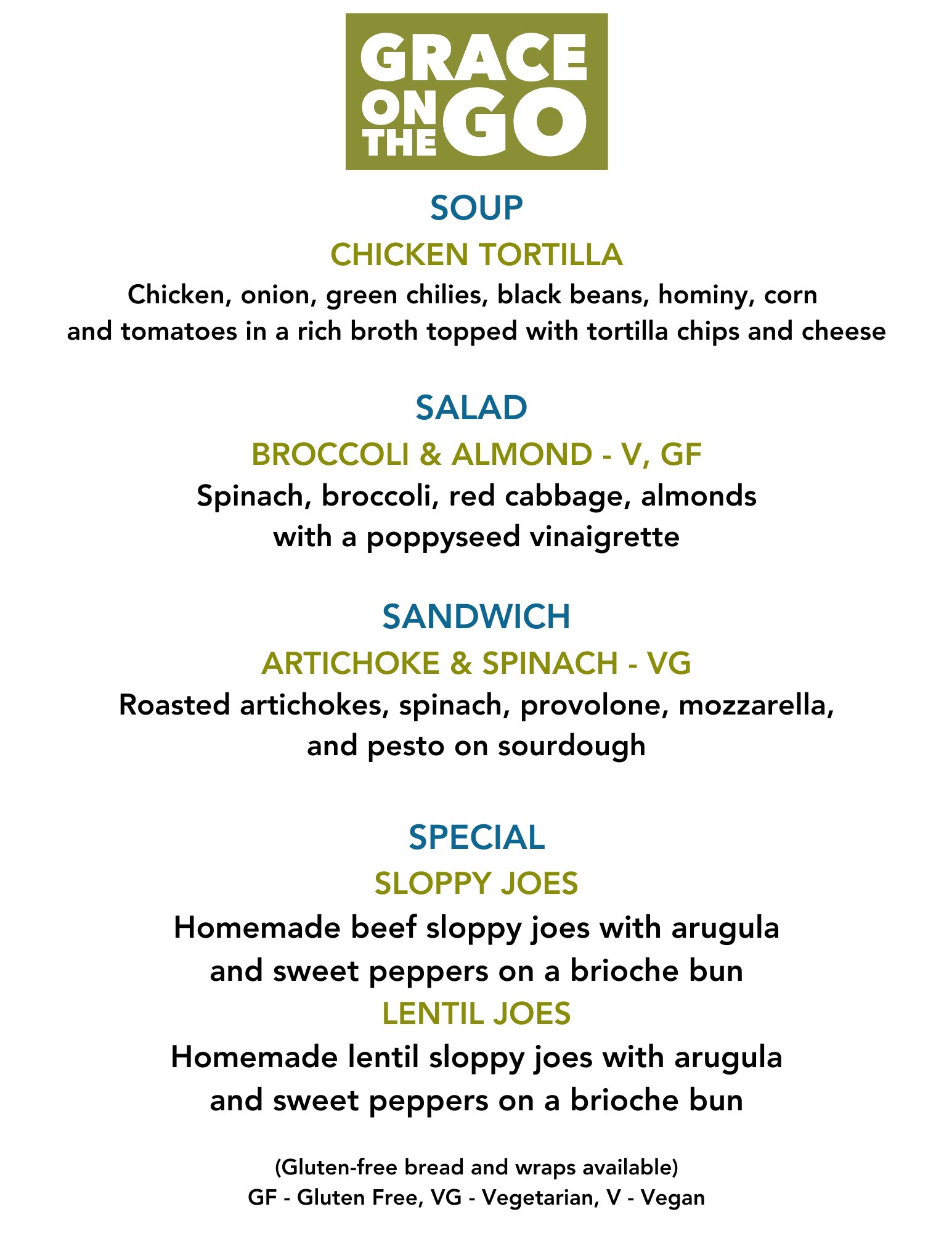 GRACE ON THE GO

SOUP

CHICKEN TORTILLA

Chicken, onion, green chilies, black beans, hominy, corn and tomatoes in a rich broth topped with tortilla chips and cheese

SALAD

BROCCOLI & ALMOND - V, GF

Spinach, broccoli, red cabbage, almonds with a poppyseed vinaigrette

SANDWICH

ARTICHOKE & SPINACH - VG

Roasted artichokes, spinach, provolone, mozzarella, and pesto on sourdough

SPECIAL

SLOPPY JOES

Homemade beef sloppy joes with arugula and sweet peppers on a brioche bun

LENTIL JOES

Homemade lentil sloppy joes with arugula and sweet peppers on a brioche bun

(Gluten-free bread and wraps available)
GF - Gluten Free, VG - Vegetarian, V - Vegan